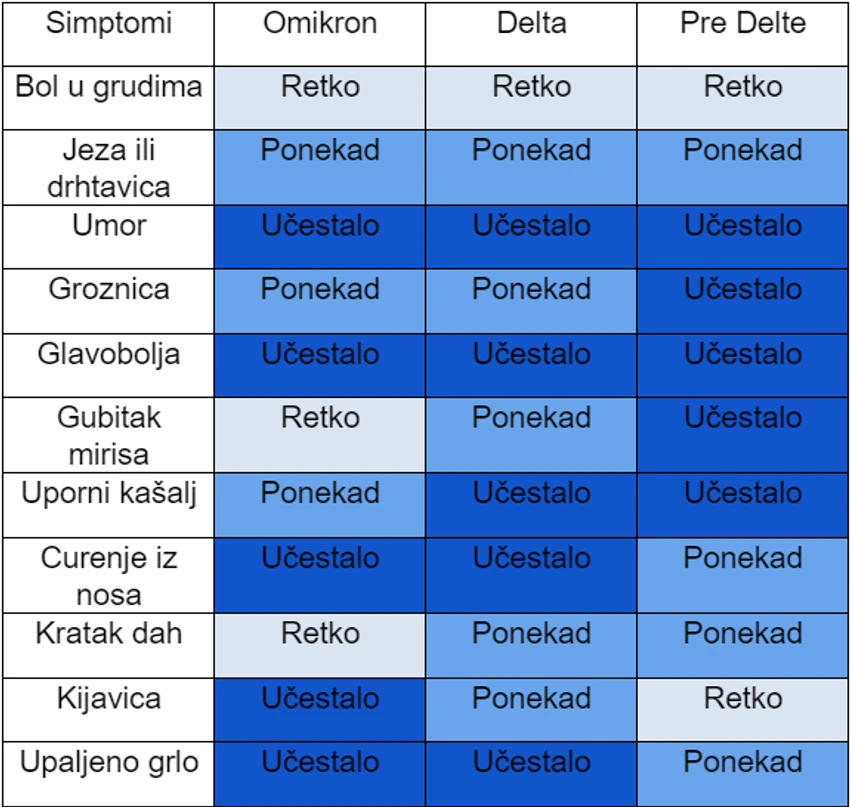 | Simptomi | Omikron | Delta | Pre Delte |
|---|---|---|---|
| Bol u grudima | Retko | Retko | Retko |
| Jeza ili drhtavica | Ponekad | Ponekad | Ponekad |
| Umor | Učestalo | Učestalo | Učestalo |
| Groznica | Ponekad | Ponekad | Učestalo |
| Glavobolja | Učestalo | Učestalo | Učestalo |
| Gubitak mirisa | Retko | Ponekad | Učestalo |
| Uporni kašalj | Ponekad | Učestalo | Učestalo |
| Curenje iz nosa | Učestalo | Učestalo | Ponekad |
| Kratak dah | Retko | Ponekad | Ponekad |
| Kijavica | Učestalo | Ponekad | Retko |
| Upaljeno grlo | Učestalo | Učestalo | Ponekad |